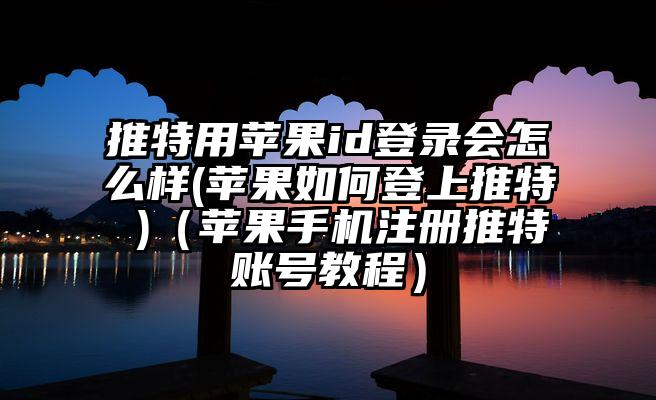 推特用苹果id登录会怎么样(苹果如何登上推特)（苹果手机注册推特账号教程）